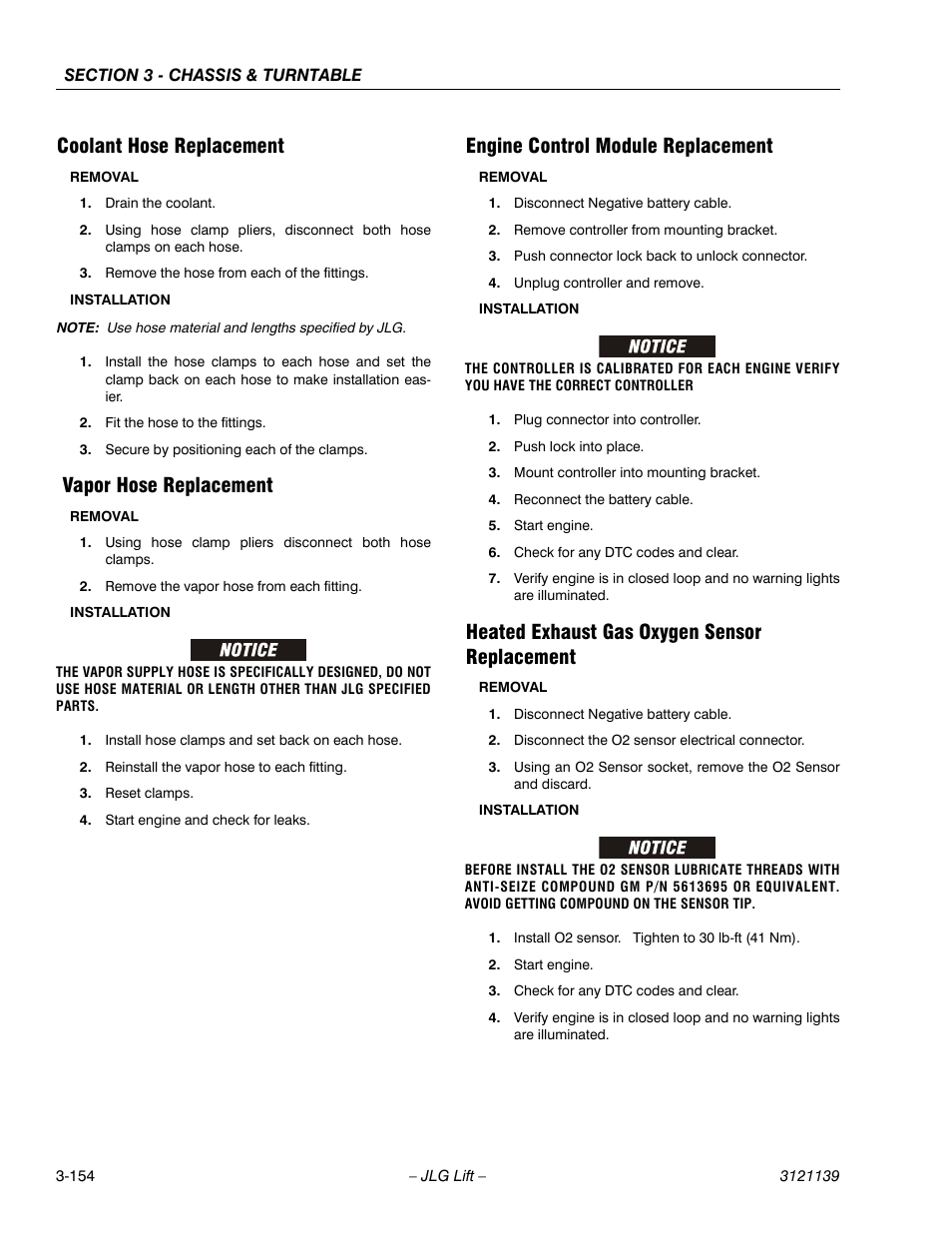 SECTION 3 - CHASSIS & TURNTABLE

Coolant Hose Replacement

REMOVAL

1. Drain the coolant.

2. Using hose clamp pliers, disconnect both hose clamps on each hose.

3. Remove the hose from each of the fittings.

INSTALLATION

NOTE: Use hose material and lengths specified by JLG.

1. Install the hose clamps to each hose and set the clamp back on each hose to make installation easier.

2. Fit the hose to the fittings.

3. Secure by positioning each of the clamps.

Vapor Hose Replacement

REMOVAL

1. Using hose clamp pliers disconnect both hose clamps.

2. Remove the vapor hose from each fitting.

INSTALLATION

NOTICE

THE VAPOR SUPPLY HOSE IS SPECIFICALLY DESIGNED, DO NOT USE HOSE MATERIAL OR LENGTH OTHER THAN JLG SPECIFIED PARTS.

1. Install hose clamps and set back on each hose.

2. Reinstall the vapor hose to each fitting.

3. Reset clamps.

4. Start engine and check for leaks.

Engine Control Module Replacement

REMOVAL

1. Disconnect Negative battery cable.

2. Remove controller from mounting bracket.

3. Push connector lock back to unlock connector.

4. Unplug controller and remove.

INSTALLATION

NOTICE

THE CONTROLLER IS CALIBRATED FOR EACH ENGINE VERIFY YOU HAVE THE CORRECT CONTROLLER

1. Plug connector into controller.

2. Push lock into place.

3. Mount controller into mounting bracket.

4. Reconnect the battery cable.

5. Start engine.

6. Check for any DTC codes and clear.

7. Verify engine is in closed loop and no warning lights are illuminated.

Heated Exhaust Gas Oxygen Sensor Replacement

REMOVAL

1. Disconnect Negative battery cable.

2. Disconnect the O2 sensor electrical connector.

3. Using an O2 Sensor socket, remove the O2 Sensor and discard.

INSTALLATION

NOTICE

BEFORE INSTALL THE O2 SENSOR LUBRICATE THREADS WITH ANTI-SEIZE COMPOUND GM P/N 5613695 OR EQUIVALENT. AVOID GETTING COMPOUND ON THE SENSOR TIP.

1. Install O2 sensor. Tighten to 30 lb-ft (41 Nm).

2. Start engine.

3. Check for any DTC codes and clear.

4. Verify engine is in closed loop and no warning lights are illuminated.

3-154 – JLG Lift – 3121139